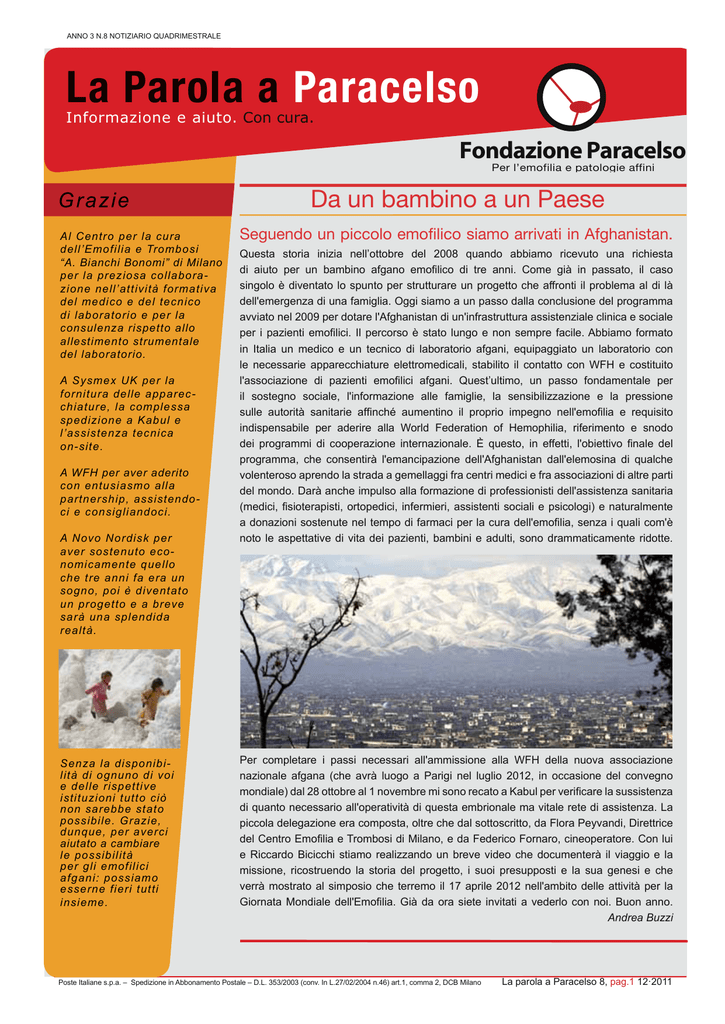 ANNO 3 N.8 NOTIZIARIO QUADRIMESTRALE

La Parola a Paracelso
Informazione e aiuto. Con cura.

Fondazione Paracelso
Per l'emofilia e patologie affini

Grazie

Al Centro per la cura dell'Emofilia e Trombosi "A. Bianchi Bonomi" di Milano per la preziosa collaborazione nell'attività formativa del medico e del tecnico di laboratorio e per la consulenza rispetto allo allestimento strumentale del laboratorio.

A Sysmex UK per la fornitura delle apparecchiature, la complessa spedizione a Kabul e l'assistenza tecnica on-site.

A WFH per aver aderito con entusiasmo alla partnership, assistendoci e consigliandoci.

A Novo Nordisk per aver sostenuto economicamente quello che tre anni fa era un sogno, poi è diventato un progetto e a breve sarà una splendida realtà.

Senza la disponibilità di ognuno di voi e delle rispettive istituzioni tutto ciò non sarebbe stato possibile. Grazie, dunque, per averci aiutato a cambiare le possibilità per gli emofilici afgani: possiamo esserne fieri tutti insieme.

Da un bambino a un Paese

Seguendo un piccolo emofilico siamo arrivati in Afghanistan.

Questa storia inizia nell'ottobre del 2008 quando abbiamo ricevuto una richiesta di aiuto per un bambino afgano emofilico di tre anni. Come già in passato, il caso singolo è diventato lo spunto per strutturare un progetto che affronti il problema al di là dell'emergenza di una famiglia. Oggi siamo a un passo dalla conclusione del programma avviato nel 2009 per dotare l'Afghanistan di un'infrastruttura assistenziale clinica e sociale per i pazienti emofilici. Il percorso è stato lungo e non sempre facile. Abbiamo formato in Italia un medico e un tecnico di laboratorio afgani, equipaggiato un laboratorio con le necessarie apparecchiature elettromedicali, stabilito il contatto con WFH e costituito l'associazione di pazienti emofilici afgani. Quest'ultimo, un passo fondamentale per il sostegno sociale, l'informazione alle famiglie, la sensibilizzazione e la pressione sulle autorità sanitarie affinché aumentino il proprio impegno nell'emofilia e requisito indispensabile per aderire alla World Federation of Hemophilia, riferimento e snodo dei programmi di cooperazione internazionale. È questo, in effetti, l'obiettivo finale del programma, che consentirà l'emancipazione dell'Afghanistan dall'elemosina di qualche volenteroso aprendo la strada a gemellaggi fra centri medici e fra associazioni di altre parti del mondo. Darà anche impulso alla formazione di professionisti dell'assistenza sanitaria (medici, fisioterapisti, ortopedici, infermieri, assistenti sociali e psicologi) e naturalmente a donazioni sostenute nel tempo di farmaci per la cura dell'emofilia, senza i quali com'è noto le aspettative di vita dei pazienti, bambini e adulti, sono drammaticamente ridotte.

Per completare i passi necessari all'ammissione alla WFH della nuova associazione nazionale afgana (che avrà luogo a Parigi nel luglio 2012, in occasione del convegno mondiale) dal 28 ottobre al 1 novembre mi sono recato a Kabul per verificare la sussistenza di quanto necessario all'operatività di questa embrionale ma vitale rete di assistenza. La piccola delegazione era composta, oltre che dal sottoscritto, da Flora Peyvandi, Direttrice del Centro Emofilia e Trombosi di Milano, e da Federico Fornaro, cineoperatore. Con lui e Riccardo Bicicchi stiamo realizzando un breve video che documenterà il viaggio e la missione, ricostruendo la storia del progetto, i suoi presupposti e la sua genesi e che verrà mostrato al simposio che terremo il 17 aprile 2012 nell'ambito delle attività per la Giornata Mondiale dell'Emofilia. Già da ora siete invitati a vederlo con noi. Buon anno.
Andrea Buzzi

Poste Italiane s.p.a. – Spedizione in Abbonamento Postale – D.L. 353/2003 (conv. In L.27/02/2004 n.46) art.1, comma 2, DCB Milano    La parola a Paracelso 8, pag.1 12·2011